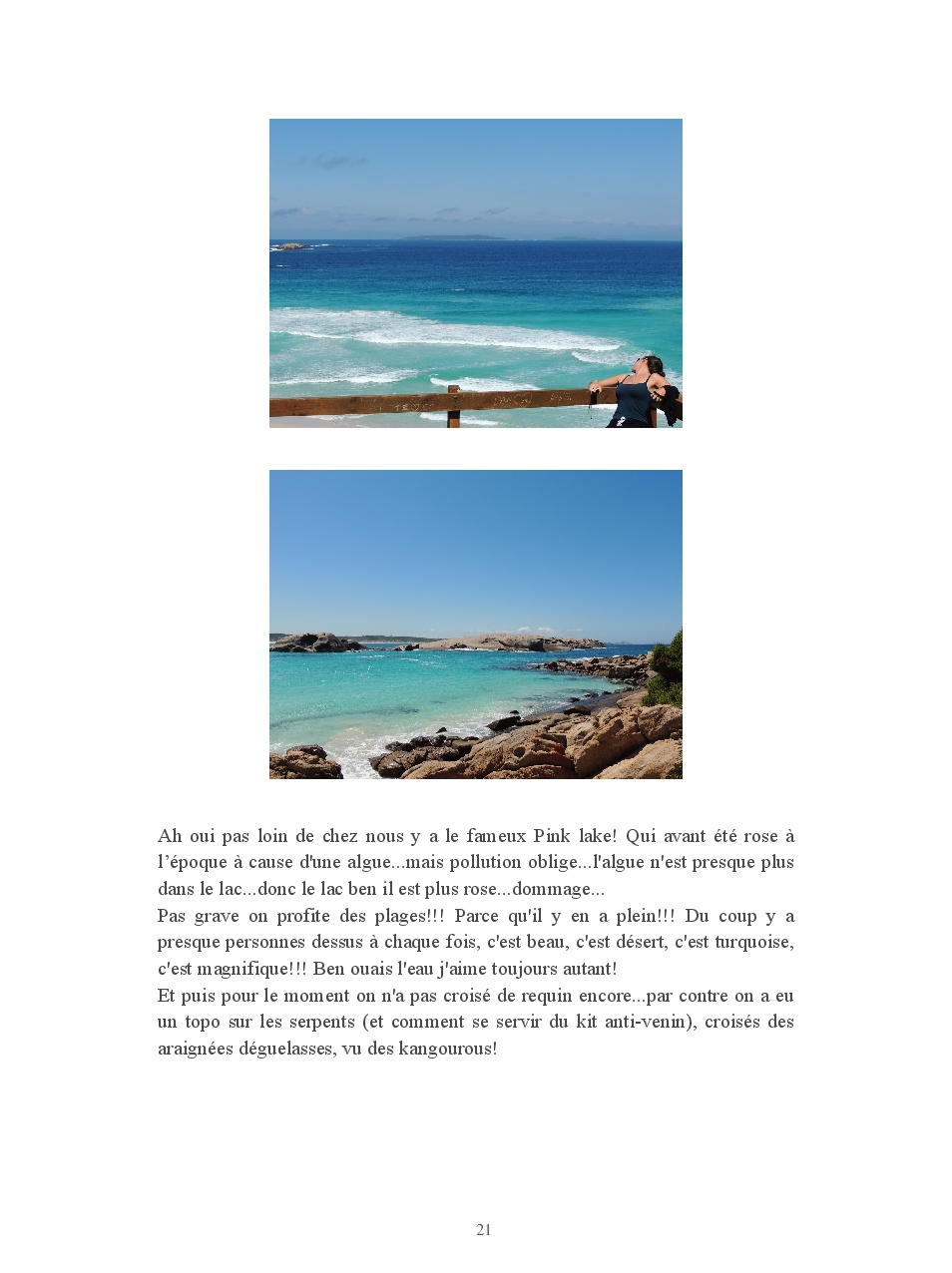 Ah oui pas loin de chez nous y a le fameux Pink lake! Qui avant été rose à l'époque à cause d'une algue...mais pollution oblige...l'algue n'est presque plus dans le lac...donc le lac ben il est plus rose...dommage...

Pas grave on profite des plages!!! Parce qu'il y en a plein!!! Du coup y a presque personnes dessus à chaque fois, c'est beau, c'est désert, c'est turquoise, c'est magnifique!!! Ben ouais l'eau j'aime toujours autant!

Et puis pour le moment on n'a pas croisé de requin encore...par contre on a eu un topo sur les serpents (et comment se servir du kit anti-venin), croisés des araignées déguelasses, vu des kangourous!

21